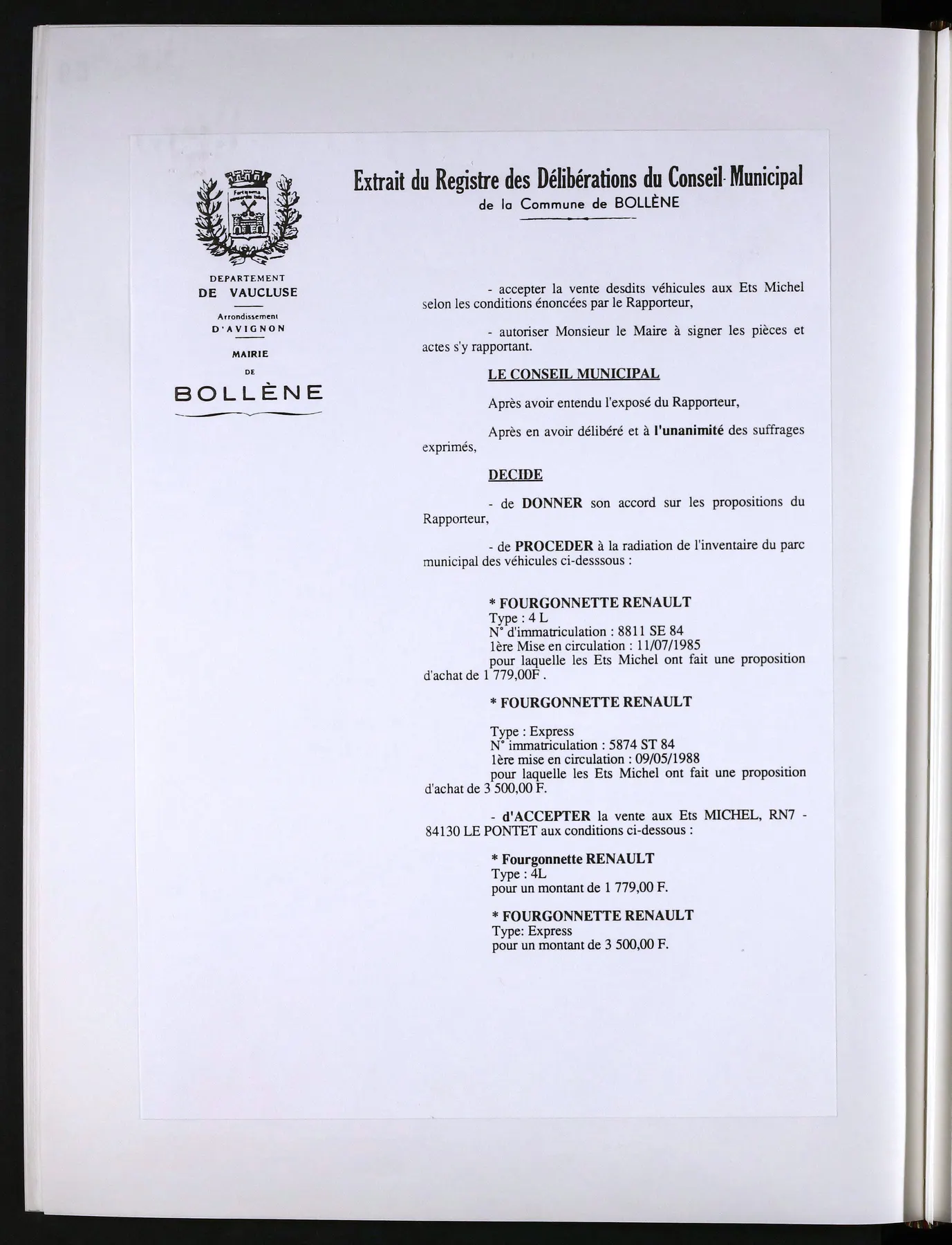 Extrait du Registre des Délibérations du Conseil Municipal
de la Commune de BOLLÈNE

DEPARTEMENT
DE VAUCLUSE

Arrondissement
D'AVIGNON

MAIRIE
DE
BOLLÈNE

- accepter la vente desdits véhicules aux Ets Michel selon les conditions énoncées par le Rapporteur,

- autoriser Monsieur le Maire à signer les pièces et actes s'y rapportant.

LE CONSEIL MUNICIPAL

Après avoir entendu l'exposé du Rapporteur,

Après en avoir délibéré et à l'unanimité des suffrages exprimés,

DECIDE

- de DONNER son accord sur les propositions du Rapporteur,

- de PROCEDER à la radiation de l'inventaire du parc municipal des véhicules ci-desssous :

* FOURGONNETTE RENAULT
Type : 4 L
N° d'immatriculation : 8811 SE 84
1ère Mise en circulation : 11/07/1985
pour laquelle les Ets Michel ont fait une proposition d'achat de 1 779,00F .

* FOURGONNETTE RENAULT

Type : Express
N° immatriculation : 5874 ST 84
1ère mise en circulation : 09/05/1988
pour laquelle les Ets Michel ont fait une proposition d'achat de 3 500,00 F.

- d'ACCEPTER la vente aux Ets MICHEL, RN7 - 84130 LE PONTET aux conditions ci-dessous :

* Fourgonnette RENAULT
Type : 4L
pour un montant de 1 779,00 F.

* FOURGONNETTE RENAULT
Type: Express
pour un montant de 3 500,00 F.